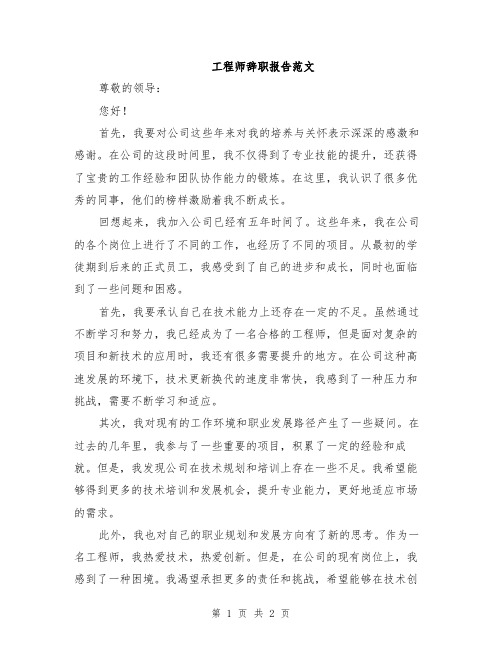 工程师辞职报告范文

尊敬的领导：

您好！

首先，我要对公司这些年来对我的培养与关怀表示深深的感激和感谢。在公司的这段时间里，我不仅得到了专业技能的提升，还获得了宝贵的工作经验和团队协作能力的锻炼。在这里，我认识了很多优秀的同事，他们的榜样激励着我不断成长。

回想起来，我加入公司已经有五年时间了。这些年来，我在公司的各个岗位上进行了不同的工作，也经历了不同的项目。从最初的学徒期到后来的正式员工，我感受到了自己的进步和成长，同时也面临到了一些问题和困惑。

首先，我要承认自己在技术能力上还存在一定的不足。虽然通过不断学习和努力，我已经成为了一名合格的工程师，但是面对复杂的项目和新技术的应用时，我还有很多需要提升的地方。在公司这种高速发展的环境下，技术更新换代的速度非常快，我感到了一种压力和挑战，需要不断学习和适应。

其次，我对现有的工作环境和职业发展路径产生了一些疑问。在过去的几年里，我参与了一些重要的项目，积累了一定的经验和成就。但是，我发现公司在技术规划和培训上存在一些不足。我希望能够得到更多的技术培训和发展机会，提升专业能力，更好地适应市场的需求。

此外，我也对自己的职业规划和发展方向有了新的思考。作为一名工程师，我热爱技术，热爱创新。但是，在公司的现有岗位上，我感到了一种困境。我渴望承担更多的责任和挑战，希望能够在技术创

第 1 页 共 2 页